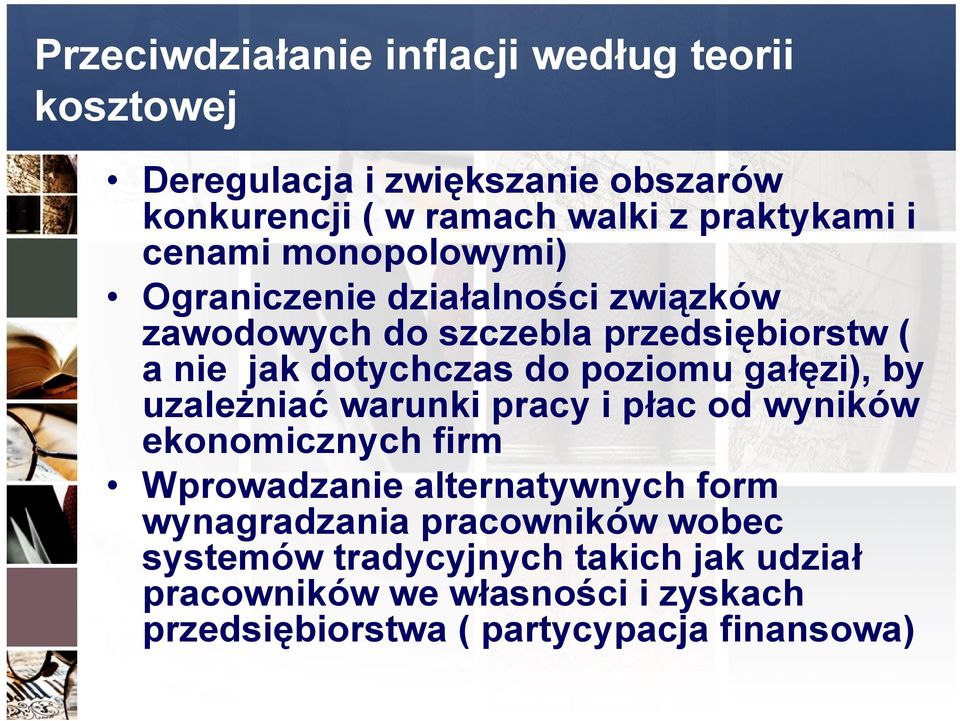 Przeciwdziałanie inflacji według teorii kosztowej

• Deregulacja i zwiększanie obszarów konkurencji ( w ramach walki z praktykami i cenami monopolowymi)
• Ograniczenie działalności związków zawodowych do szczebla przedsiębiorstw ( a nie  jak dotychczas do poziomu gałęzi), by uzależniać warunki pracy i płac od wyników ekonomicznych firm
• Wprowadzanie alternatywnych form wynagradzania pracowników wobec systemów tradycyjnych takich jak udział pracowników we własności i zyskach przedsiębiorstwa ( partycypacja finansowa)